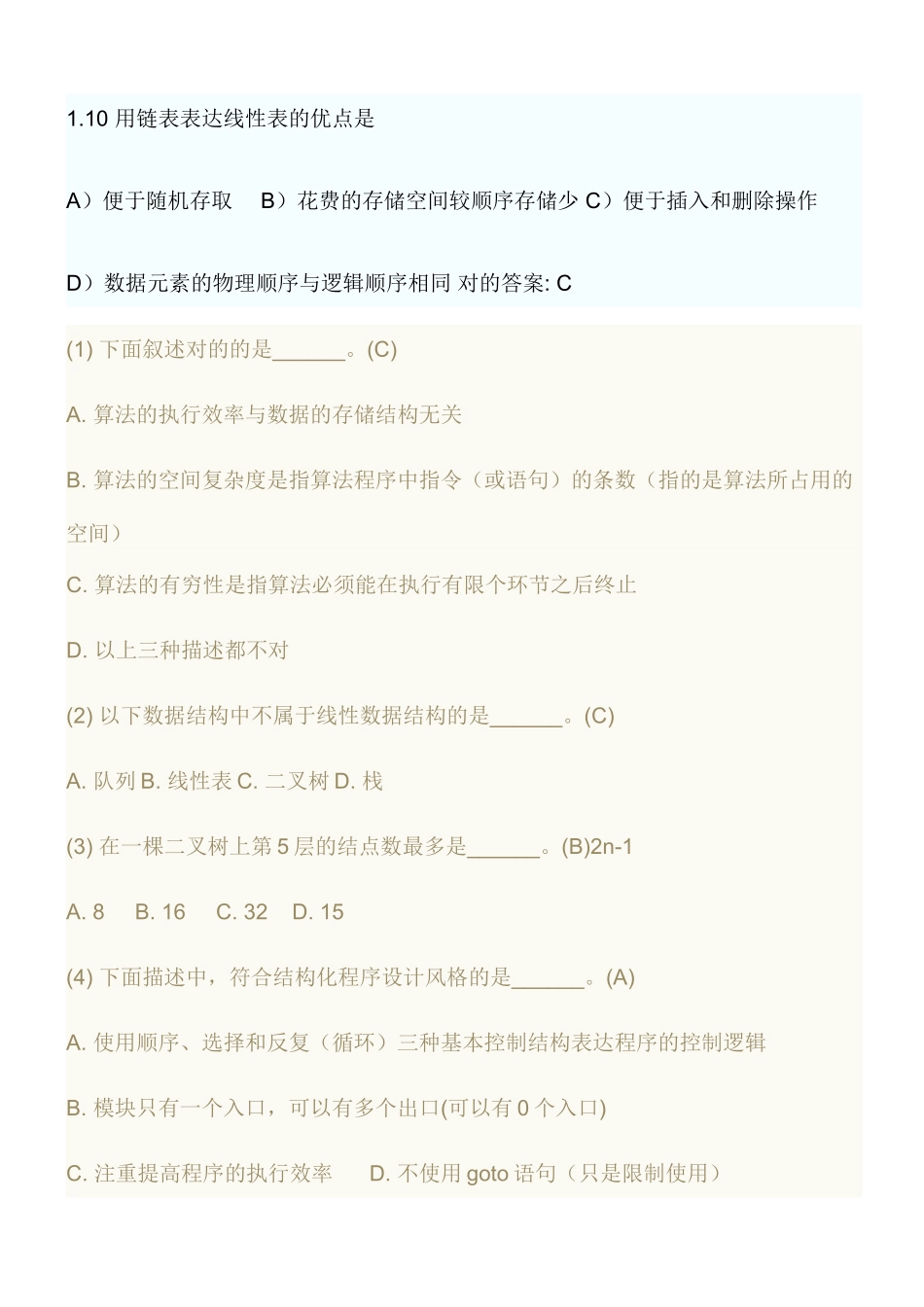 1.10 用链表表达线性表的优点是

A）便于随机存取　B）花费的存储空间较顺序存储少 C）便于插入和删除操作

D）数据元素的物理顺序与逻辑顺序相同 对的答案: C

(1) 下面叙述对的的是______。(C)

A. 算法的执行效率与数据的存储结构无关

B. 算法的空间复杂度是指算法程序中指令（或语句）的条数（指的是算法所占用的空间）

C. 算法的有穷性是指算法必须能在执行有限个环节之后终止

D. 以上三种描述都不对

(2) 以下数据结构中不属于线性数据结构的是______。(C)

A. 队列 B. 线性表 C. 二叉树 D. 栈

(3) 在一棵二叉树上第 5 层的结点数最多是______。(B)2n-1

A. 8　B. 16　C. 32　D. 15

(4) 下面描述中，符合结构化程序设计风格的是______。(A)

A. 使用顺序、选择和反复（循环）三种基本控制结构表达程序的控制逻辑

B. 模块只有一个入口，可以有多个出口(可以有 0 个入口)

C. 注重提高程序的执行效率　D. 不使用 goto 语句（只是限制使用）